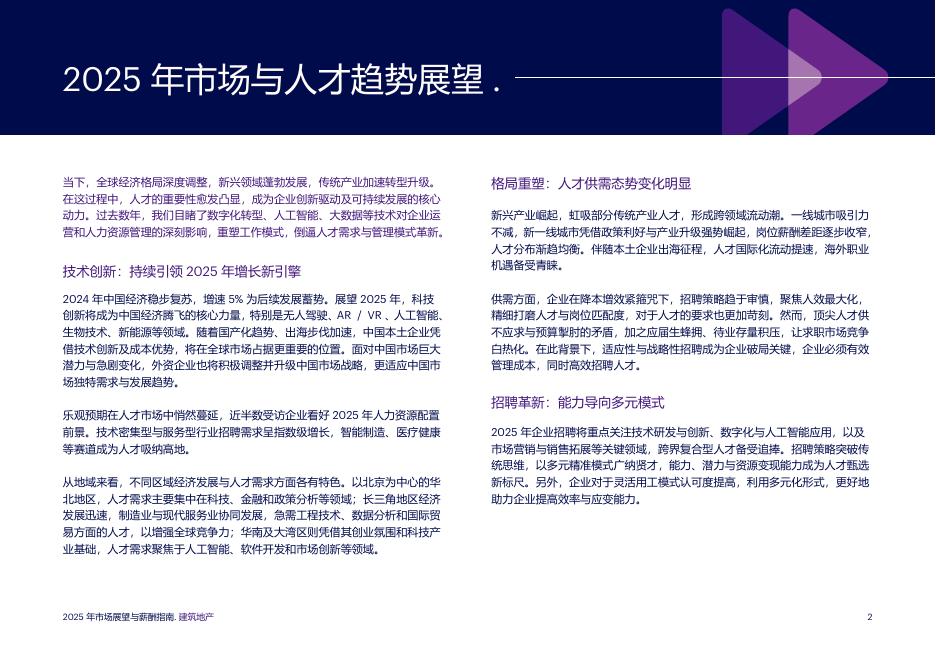 2025 年市场与人才趋势展望 .

当下，全球经济格局深度调整，新兴领域蓬勃发展，传统产业加速转型升级。在这过程中，人才的重要性愈发凸显，成为企业创新驱动及可持续发展的核心动力。过去数年，我们目睹了数字化转型、人工智能、大数据等技术对企业运营和人力资源管理的深刻影响，重塑工作模式，倒逼人才需求与管理模式革新。

技术创新：持续引领 2025 年增长新引擎

2024 年中国经济稳步复苏，增速 5% 为后续发展蓄势。展望 2025 年，科技创新将成为中国经济腾飞的核心力量，特别是无人驾驶、AR / VR 、人工智能、生物技术、新能源等领域。随着国产化趋势、出海步伐加速，中国本土企业凭借技术创新及成本优势，将在全球市场占据更重要的位置。面对中国市场巨大潜力与急剧变化，外资企业也将积极调整并升级中国市场战略，更适应中国市场独特需求与发展趋势。

乐观预期在人才市场中悄然蔓延，近半数受访企业看好 2025 年人力资源配置前景。技术密集型与服务型行业招聘需求呈指数级增长，智能制造、医疗健康等赛道成为人才吸纳高地。

从地域来看，不同区域经济发展与人才需求方面各有特色。以北京为中心的华北地区，人才需求主要集中在科技、金融和政策分析等领域；长三角地区经济发展迅速，制造业与现代服务业协同发展，急需工程技术、数据分析和国际贸易方面的人才，以增强全球竞争力；华南及大湾区则凭借其创业氛围和科技产业基础，人才需求聚焦于人工智能、软件开发和市场创新等领域。

格局重塑：人才供需态势变化明显

新兴产业崛起，虹吸部分传统产业人才，形成跨领域流动潮。一线城市吸引力不减，新一线城市凭借政策利好与产业升级强势崛起，岗位薪酬差距逐步收窄，人才分布渐趋均衡。伴随本土企业出海征程，人才国际化流动提速，海外职业机遇备受青睐。

供需方面，企业在降本增效紧箍咒下，招聘策略趋于审慎，聚焦人效最大化，精细打磨人才与岗位匹配度，对于人才的要求也更加苛刻。然而，顶尖人才供不应求与预算掣肘的矛盾，加之应届生蜂拥、待业存量积压，让求职市场竞争白热化。在此背景下，适应性与战略性招聘成为企业破局关键，企业必须有效管理成本，同时高效招聘人才。

招聘革新：能力导向多元模式

2025 年企业招聘将重点关注技术研发与创新、数字化与人工智能应用，以及市场营销与销售拓展等关键领域，跨界复合型人才备受追捧。招聘策略突破传统思维，以多元精准模式广纳贤才，能力、潜力与资源变现能力成为人才甄选新标尺。另外，企业对于灵活用工模式认可度提高，利用多元化形式，更好地助力企业提高效率与应变能力。

2025 年市场展望与薪酬指南. 建筑地产

2